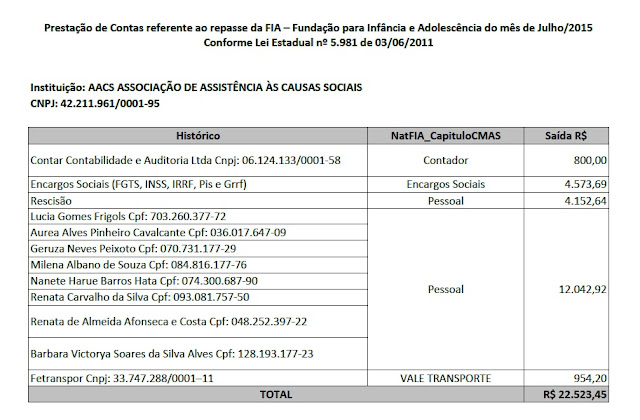 Prestação de Contas referente ao repasse da FIA – Fundação para Infância e Adolescência do mês de Julho/2015
Conforme Lei Estadual nº 5.981 de 03/06/2011

Instituição: AACS ASSOCIAÇÃO DE ASSISTÊNCIA ÀS CAUSAS SOCIAIS
CNPJ: 42.211.961/0001-95

| Histórico | NatFIA_CapituloCMAS | Saída R$ |
|---|---|---|
| Contar Contabilidade e Auditoria Ltda Cnpj: 06.124.133/0001-58 | Contador | 800,00 |
| Encargos Sociais (FGTS, INSS, IRRF, Pis e Grrf) | Encargos Sociais | 4.573,69 |
| Rescisão | Pessoal | 4.152,64 |
| Lucia Gomes Frigols Cpf: 703.260.377-72 | Pessoal | 12.042,92 |
| Aurea Alves Pinheiro Cavalcante Cpf: 036.017.647-09 | | |
| Geruza Neves Peixoto Cpf: 070.731.177-29 | | |
| Milena Albano de Souza Cpf: 084.816.177-76 | | |
| Nanete Harue Barros Hata Cpf: 074.300.687-90 | | |
| Renata Carvalho da Silva Cpf: 093.081.757-50 | | |
| Renata de Almeida Afonseca e Costa Cpf: 048.252.397-22 | | |
| Barbara Victorya Soares da Silva Alves Cpf: 128.193.177-23 | | |
| Fetranspor Cnpj: 33.747.288/0001–11 | VALE TRANSPORTE | 954,20 |
| TOTAL | | R$ 22.523,45 |